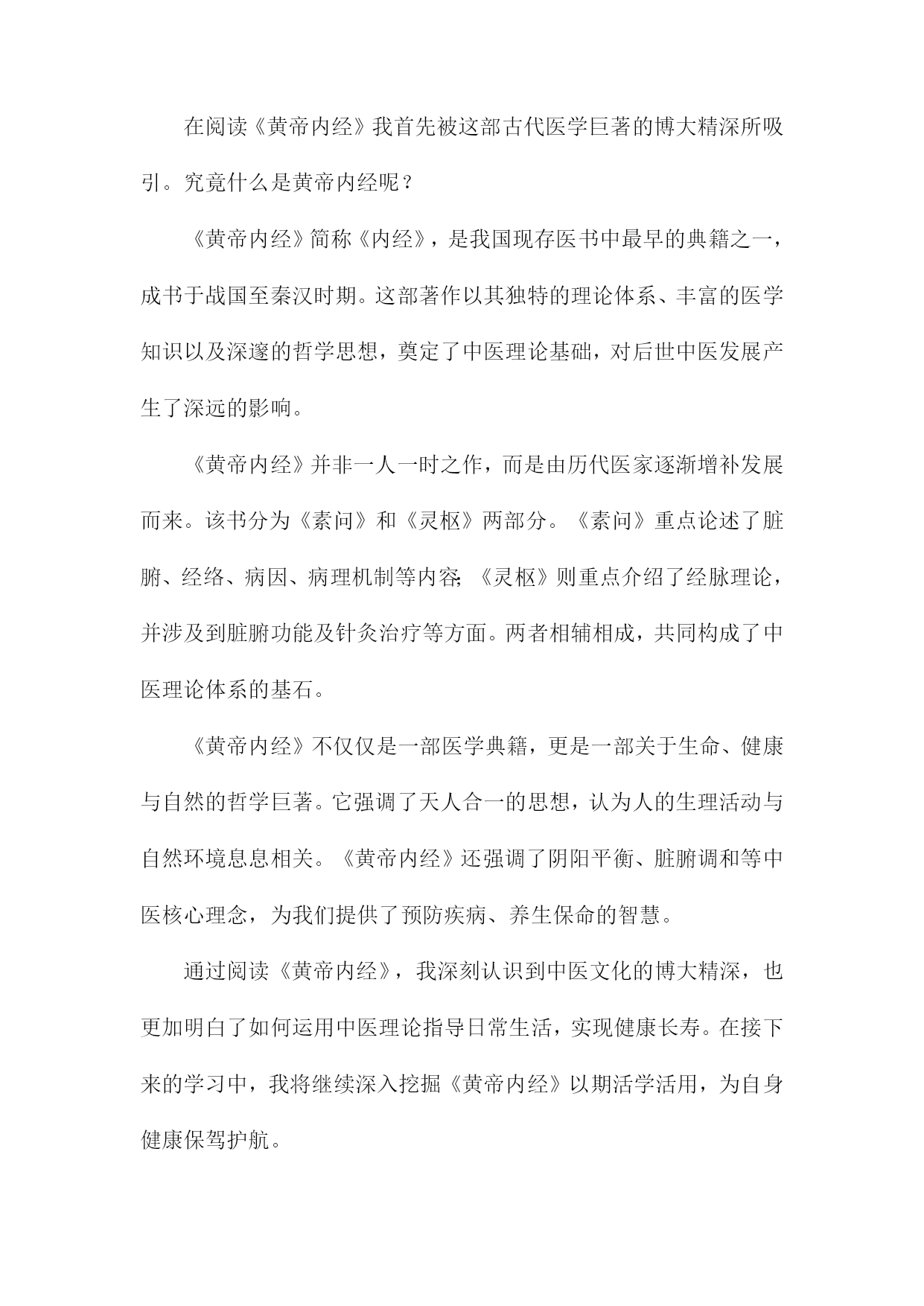 在阅读《黄帝内经》我首先被这部古代医学巨著的博大精深所吸引。究竟什么是黄帝内经呢？

《黄帝内经》简称《内经》，是我国现存医书中最早的典籍之一，成书于战国至秦汉时期。这部著作以其独特的理论体系、丰富的医学知识以及深邃的哲学思想，奠定了中医理论基础，对后世中医发展产生了深远的影响。

《黄帝内经》并非一人一时之作，而是由历代医家逐渐增补发展而来。该书分为《素问》和《灵枢》两部分。《素问》重点论述了脏腑、经络、病因、病理机制等内容；《灵枢》则重点介绍了经脉理论，并涉及到脏腑功能及针灸治疗等方面。两者相辅相成，共同构成了中医理论体系的基石。

《黄帝内经》不仅仅是一部医学典籍，更是一部关于生命、健康与自然的哲学巨著。它强调了天人合一的思想，认为人的生理活动与自然环境息息相关。《黄帝内经》还强调了阴阳平衡、脏腑调和等中医核心理念，为我们提供了预防疾病、养生保命的智慧。

通过阅读《黄帝内经》，我深刻认识到中医文化的博大精深，也更加明白了如何运用中医理论指导日常生活，实现健康长寿。在接下来的学习中，我将继续深入挖掘《黄帝内经》以期活学活用，为自身健康保驾护航。